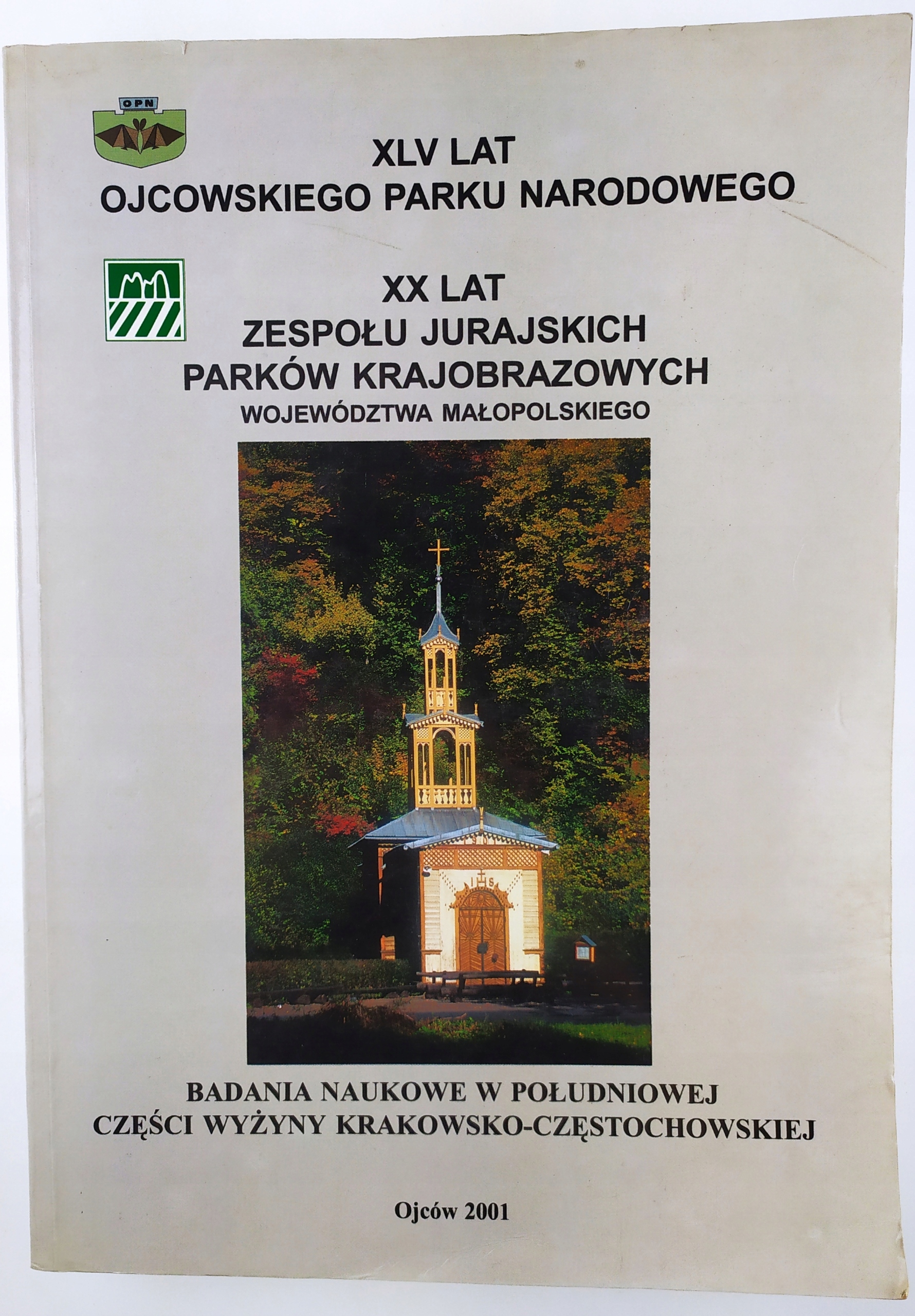 OPN

XLV LAT
OJCOWSKIEGO PARKU NARODOWEGO

XX LAT
ZESPOŁU JURAJSKICH
PARKÓW KRAJOBRAZOWYCH
WOJEWÓDZTWA MAŁOPOLSKIEGO

BADANIA NAUKOWE W POŁUDNIOWEJ
CZĘŚCI WYŻYNY KRAKOWSKO-CZĘSTOCHOWSKIEJ

Ojców 2001